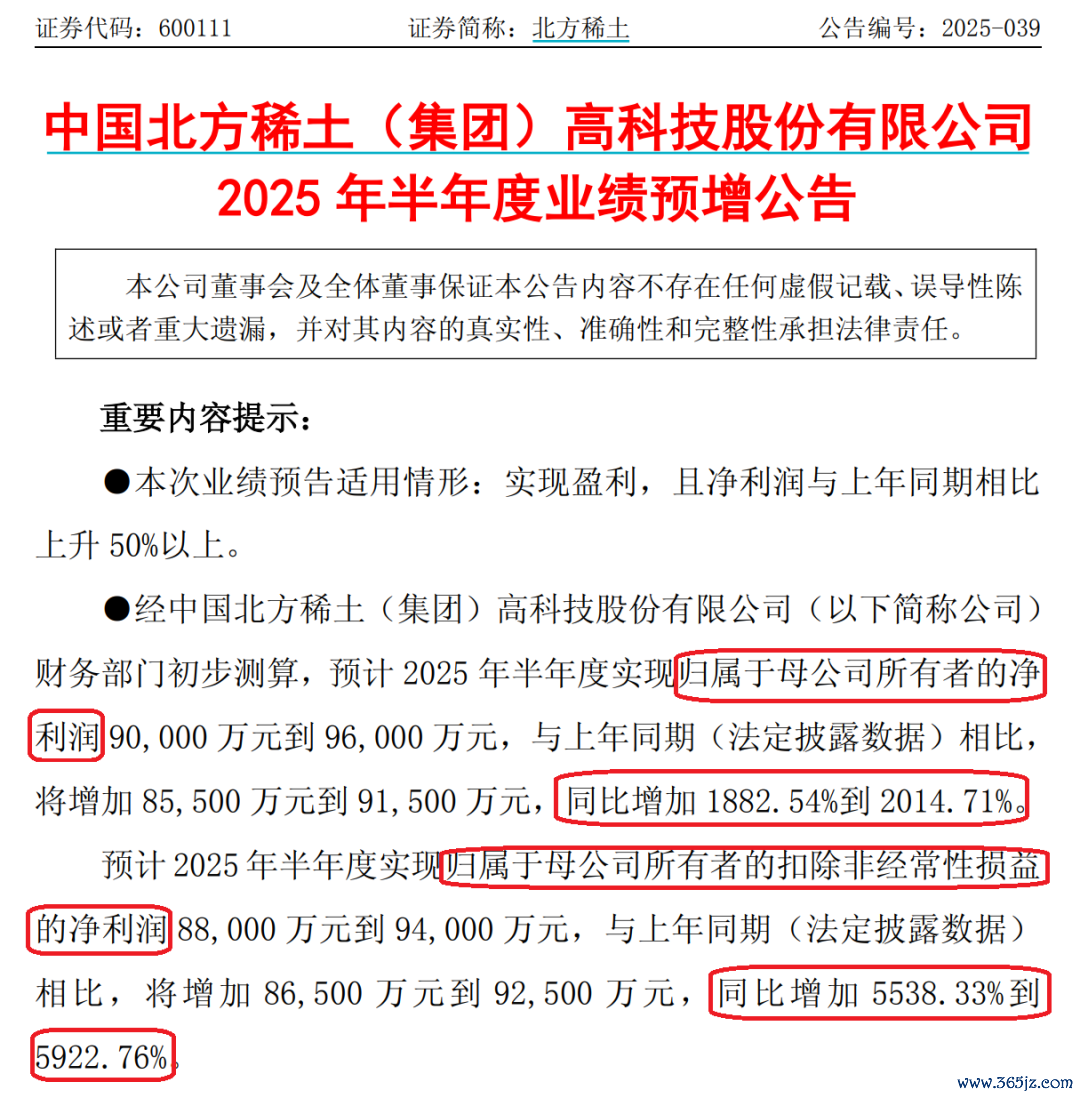 证券代码：600111　　证券简称：北方稀土　　公告编号：2025-039

中国北方稀土（集团）高科技股份有限公司
2025 年半年度业绩预增公告

本公司董事会及全体董事保证本公告内容不存在任何虚假记载、误导性陈述或者重大遗漏，并对其内容的真实性、准确性和完整性承担法律责任。

重要内容提示：

●本次业绩预告适用情形：实现盈利，且净利润与上年同期相比上升 50%以上。

●经中国北方稀土（集团）高科技股份有限公司（以下简称公司）财务部门初步测算，预计 2025 年半年度实现归属于母公司所有者的净利润 90,000 万元到 96,000 万元，与上年同期（法定披露数据）相比，将增加 85,500 万元到 91,500 万元，同比增加 1882.54%到 2014.71%。

预计 2025 年半年度实现归属于母公司所有者的扣除非经常性损益的净利润 88,000 万元到 94,000 万元，与上年同期（法定披露数据）相比，将增加 86,500 万元到 92,500 万元，同比增加 5538.33%到 5922.76%。

www.365jz.com